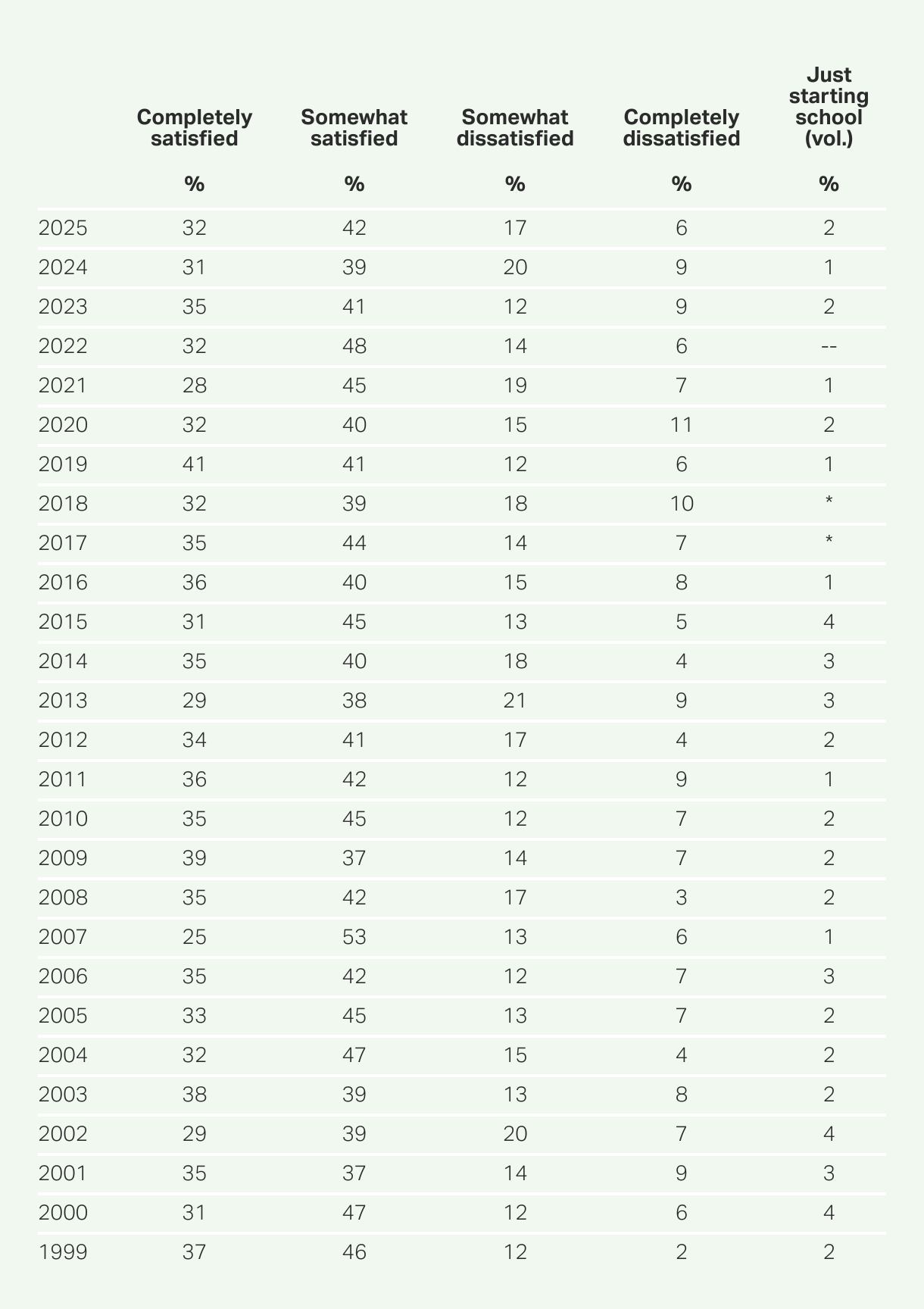 |  | Completely satisfied | Somewhat satisfied | Somewhat dissatisfied | Completely dissatisfied | Just starting school (vol.) |
|---|---|---|---|---|---|
|  | % | % | % | % | % |
| 2025 | 32 | 42 | 17 | 6 | 2 |
| 2024 | 31 | 39 | 20 | 9 | 1 |
| 2023 | 35 | 41 | 12 | 9 | 2 |
| 2022 | 32 | 48 | 14 | 6 | -- |
| 2021 | 28 | 45 | 19 | 7 | 1 |
| 2020 | 32 | 40 | 15 | 11 | 2 |
| 2019 | 41 | 41 | 12 | 6 | 1 |
| 2018 | 32 | 39 | 18 | 10 | * |
| 2017 | 35 | 44 | 14 | 7 | * |
| 2016 | 36 | 40 | 15 | 8 | 1 |
| 2015 | 31 | 45 | 13 | 5 | 4 |
| 2014 | 35 | 40 | 18 | 4 | 3 |
| 2013 | 29 | 38 | 21 | 9 | 3 |
| 2012 | 34 | 41 | 17 | 4 | 2 |
| 2011 | 36 | 42 | 12 | 9 | 1 |
| 2010 | 35 | 45 | 12 | 7 | 2 |
| 2009 | 39 | 37 | 14 | 7 | 2 |
| 2008 | 35 | 42 | 17 | 3 | 2 |
| 2007 | 25 | 53 | 13 | 6 | 1 |
| 2006 | 35 | 42 | 12 | 7 | 3 |
| 2005 | 33 | 45 | 13 | 7 | 2 |
| 2004 | 32 | 47 | 15 | 4 | 2 |
| 2003 | 38 | 39 | 13 | 8 | 2 |
| 2002 | 29 | 39 | 20 | 7 | 4 |
| 2001 | 35 | 37 | 14 | 9 | 3 |
| 2000 | 31 | 47 | 12 | 6 | 4 |
| 1999 | 37 | 46 | 12 | 2 | 2 |